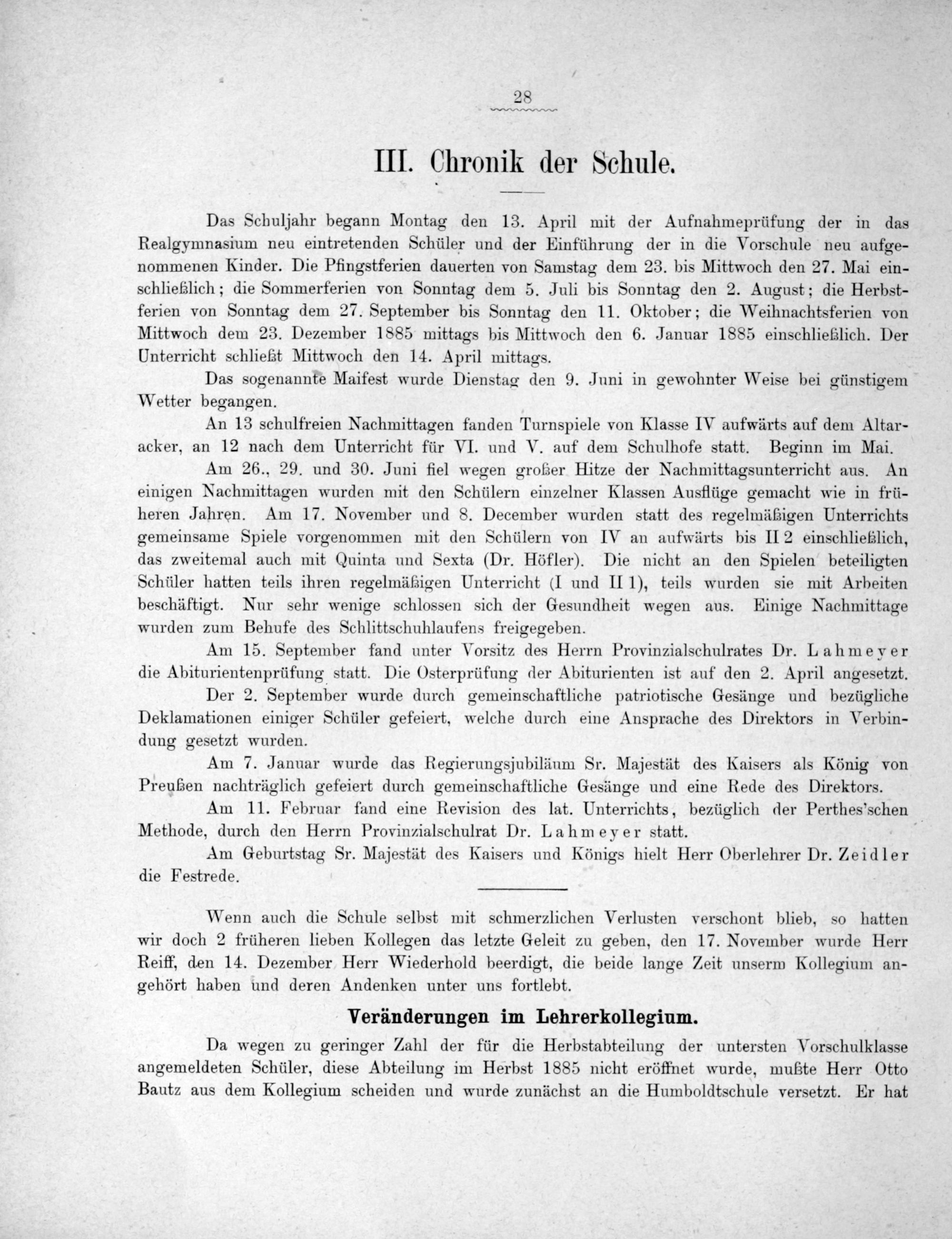 28

III. Chronik der Schule.

Das Schuljahr begann Montag den 13. April mit der Aufnahmeprüfung der in das Realgymnasium neu eintretenden Schüler und der Einführung der in die Vorschule neu aufgenommenen Kinder. Die Pfingstferien dauerten von Samstag dem 23. bis Mittwoch den 27. Mai einschließlich; die Sommerferien von Sonntag dem 5. Juli bis Sonntag den 2. August; die Herbstferien von Sonntag dem 27. September bis Sonntag den 11. Oktober; die Weihnachtsferien von Mittwoch dem 23. Dezember 1885 mittags bis Mittwoch den 6. Januar 1885 einschließlich. Der Unterricht schließt Mittwoch den 14. April mittags.

Das sogenannte Maifest wurde Dienstag den 9. Juni in gewohnter Weise bei günstigem Wetter begangen.

An 13 schulfreien Nachmittagen fanden Turnspiele von Klasse IV aufwärts auf dem Altaracker, an 12 nach dem Unterricht für VI. und V. auf dem Schulhofe statt. Beginn im Mai.

Am 26., 29. und 30. Juni fiel wegen großer Hitze der Nachmittagsunterricht aus. An einigen Nachmittagen wurden mit den Schülern einzelner Klassen Ausflüge gemacht wie in früheren Jahren. Am 17. November und 8. December wurden statt des regelmäßigen Unterrichts gemeinsame Spiele vorgenommen mit den Schülern von IV an aufwärts bis II 2 einschließlich, das zweitemal auch mit Quinta und Sexta (Dr. Höfler). Die nicht an den Spielen beteiligten Schüler hatten teils ihren regelmäßigen Unterricht (I und II 1), teils wurden sie mit Arbeiten beschäftigt. Nur sehr wenige schlossen sich der Gesundheit wegen aus. Einige Nachmittage wurden zum Behufe des Schlittschuhlaufens freigegeben.

Am 15. September fand unter Vorsitz des Herrn Provinzialschulrates Dr. Lahmeyer die Abiturientenprüfung statt. Die Osterprüfung der Abiturienten ist auf den 2. April angesetzt.

Der 2. September wurde durch gemeinschaftliche patriotische Gesänge und bezügliche Deklamationen einiger Schüler gefeiert, welche durch eine Ansprache des Direktors in Verbindung gesetzt wurden.

Am 7. Januar wurde das Regierungsjubiläum Sr. Majestät des Kaisers als König von Preußen nachträglich gefeiert durch gemeinschaftliche Gesänge und eine Rede des Direktors.

Am 11. Februar fand eine Revision des lat. Unterrichts, bezüglich der Perthes'schen Methode, durch den Herrn Provinzialschulrat Dr. Lahmeyer statt.

Am Geburtstag Sr. Majestät des Kaisers und Königs hielt Herr Oberlehrer Dr. Zeidler die Festrede.

Wenn auch die Schule selbst mit schmerzlichen Verlusten verschont blieb, so hatten wir doch 2 früheren lieben Kollegen das letzte Geleit zu geben, den 17. November wurde Herr Reiff, den 14. Dezember Herr Wiederhold beerdigt, die beide lange Zeit unserm Kollegium angehört haben und deren Andenken unter uns fortlebt.

Veränderungen im Lehrerkollegium.

Da wegen zu geringer Zahl der für die Herbstabteilung der untersten Vorschulklasse angemeldeten Schüler, diese Abteilung im Herbst 1885 nicht eröffnet wurde, mußte Herr Otto Bautz aus dem Kollegium scheiden und wurde zunächst an die Humboldtschule versetzt. Er hat